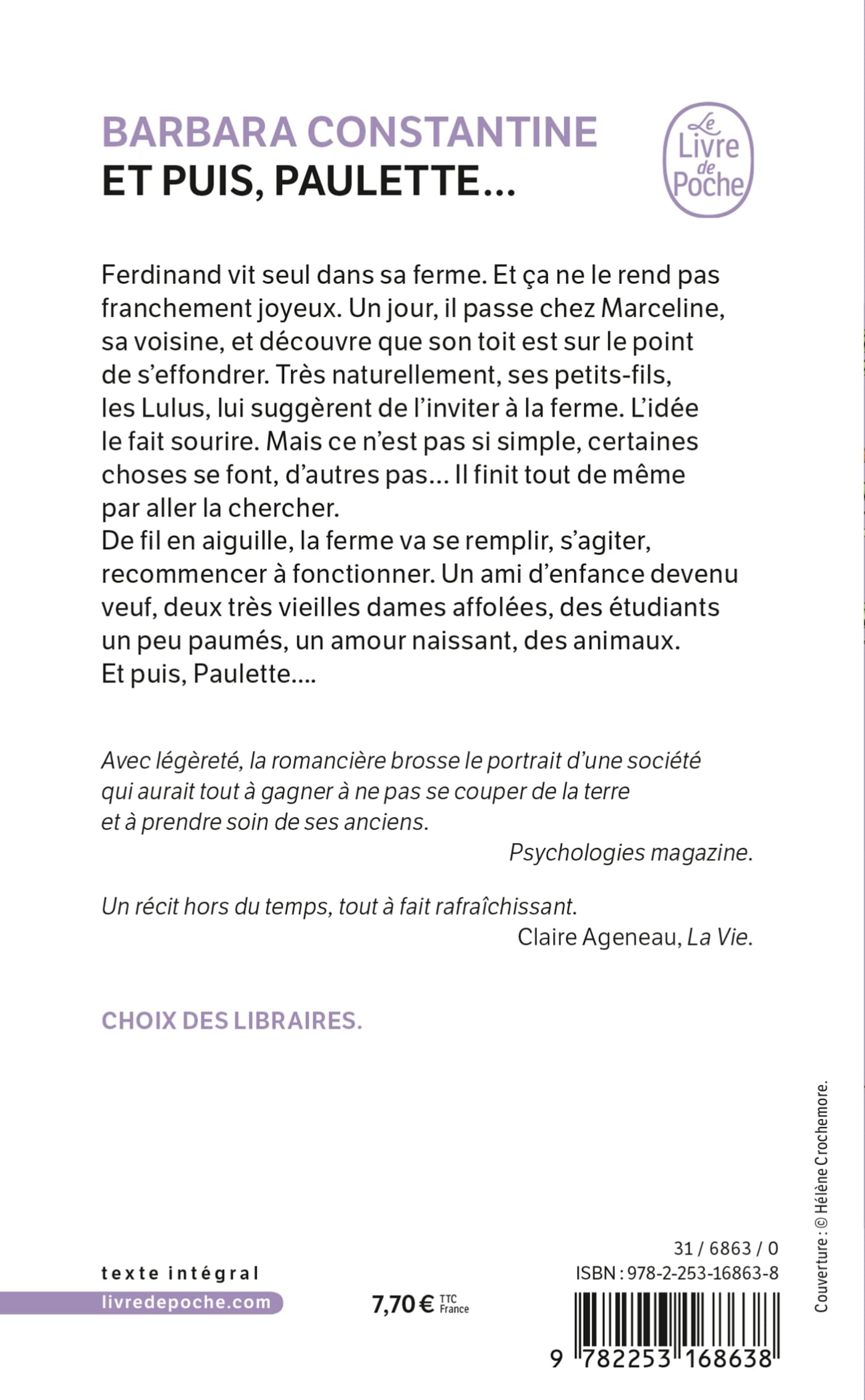 BARBARA CONSTANTINE
ET PUIS, PAULETTE...

Le Livre de Poche

Ferdinand vit seul dans sa ferme. Et ça ne le rend pas franchement joyeux. Un jour, il passe chez Marceline, sa voisine, et découvre que son toit est sur le point de s'effondrer. Très naturellement, ses petits-fils, les Lulus, lui suggèrent de l'inviter à la ferme. L'idée le fait sourire. Mais ce n'est pas si simple, certaines choses se font, d'autres pas... Il finit tout de même par aller la chercher.
De fil en aiguille, la ferme va se remplir, s'agiter, recommencer à fonctionner. Un ami d'enfance devenu veuf, deux très vieilles dames affolées, des étudiants un peu paumés, un amour naissant, des animaux. Et puis, Paulette....

Avec légèreté, la romancière brosse le portrait d'une société qui aurait tout à gagner à ne pas se couper de la terre et à prendre soin de ses anciens.
Psychologies magazine.

Un récit hors du temps, tout à fait rafraîchissant.
Claire Ageneau, La Vie.

CHOIX DES LIBRAIRES.

Couverture : © Hélène Crochemore.

texte intégral
livredepoche.com

7,70 € TTC France

31 / 6863 / 0
ISBN : 978-2-253-16863-8
9 782253 168638